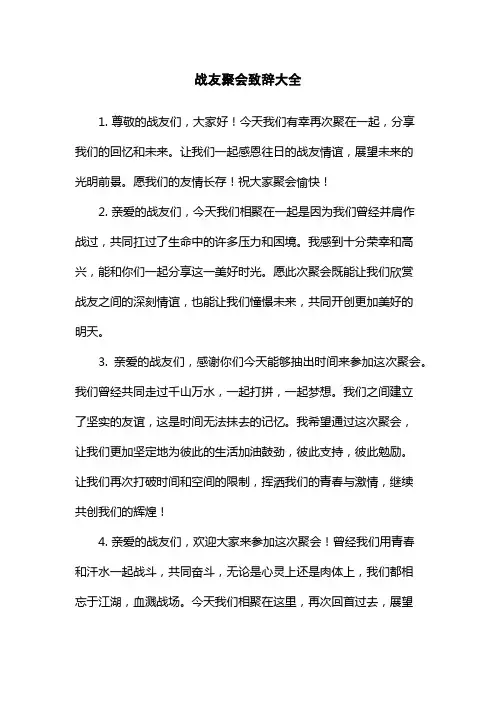 战友聚会致辞大全

1. 尊敬的战友们，大家好！今天我们有幸再次聚在一起，分享我们的回忆和未来。让我们一起感恩往日的战友情谊，展望未来的光明前景。愿我们的友情长存！祝大家聚会愉快！

2. 亲爱的战友们，今天我们相聚在一起是因为我们曾经并肩作战过，共同扛过了生命中的许多压力和困境。我感到十分荣幸和高兴，能和你们一起分享这一美好时光。愿此次聚会既能让我们欣赏战友之间的深刻情谊，也能让我们憧憬未来，共同开创更加美好的明天。

3. 亲爱的战友们，感谢你们今天能够抽出时间来参加这次聚会。我们曾经共同走过千山万水，一起打拼，一起梦想。我们之间建立了坚实的友谊，这是时间无法抹去的记忆。我希望通过这次聚会，让我们更加坚定地为彼此的生活加油鼓劲，彼此支持，彼此勉励。让我们再次打破时间和空间的限制，挥洒我们的青春与激情，继续共创我们的辉煌！

4. 亲爱的战友们，欢迎大家来参加这次聚会！曾经我们用青春和汗水一起战斗，共同奋斗，无论是心灵上还是肉体上，我们都相忘于江湖，血溅战场。今天我们相聚在这里，再次回首过去，展望